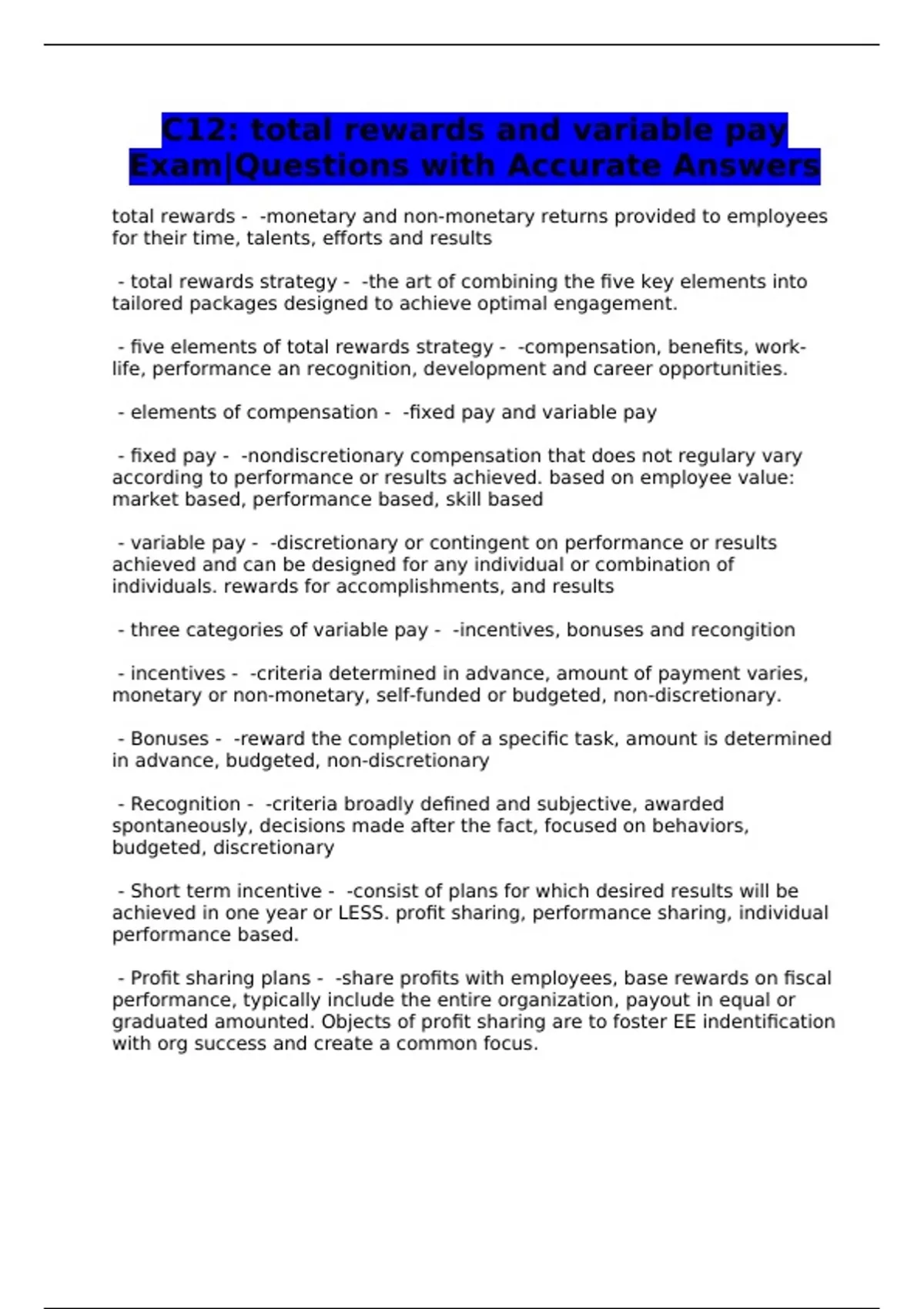 C12: total rewards and variable pay Exam|Questions with Accurate Answers

total rewards - -monetary and non-monetary returns provided to employees for their time, talents, efforts and results

- total rewards strategy - -the art of combining the five key elements into tailored packages designed to achieve optimal engagement.

- five elements of total rewards strategy - -compensation, benefits, work-life, performance an recognition, development and career opportunities.

- elements of compensation - -fixed pay and variable pay

- fixed pay - -nondiscretionary compensation that does not regulary vary according to performance or results achieved. based on employee value: market based, performance based, skill based

- variable pay - -discretionary or contingent on performance or results achieved and can be designed for any individual or combination of individuals. rewards for accomplishments, and results

- three categories of variable pay - -incentives, bonuses and recongition

- incentives - -criteria determined in advance, amount of payment varies, monetary or non-monetary, self-funded or budgeted, non-discretionary.

- Bonuses - -reward the completion of a specific task, amount is determined in advance, budgeted, non-discretionary

- Recognition - -criteria broadly defined and subjective, awarded spontaneously, decisions made after the fact, focused on behaviors, budgeted, discretionary

- Short term incentive - -consist of plans for which desired results will be achieved in one year or LESS. profit sharing, performance sharing, individual performance based.

- Profit sharing plans - -share profits with employees, base rewards on fiscal performance, typically include the entire organization, payout in equal or graduated amounted. Objects of profit sharing are to foster EE indentification with org success and create a common focus.